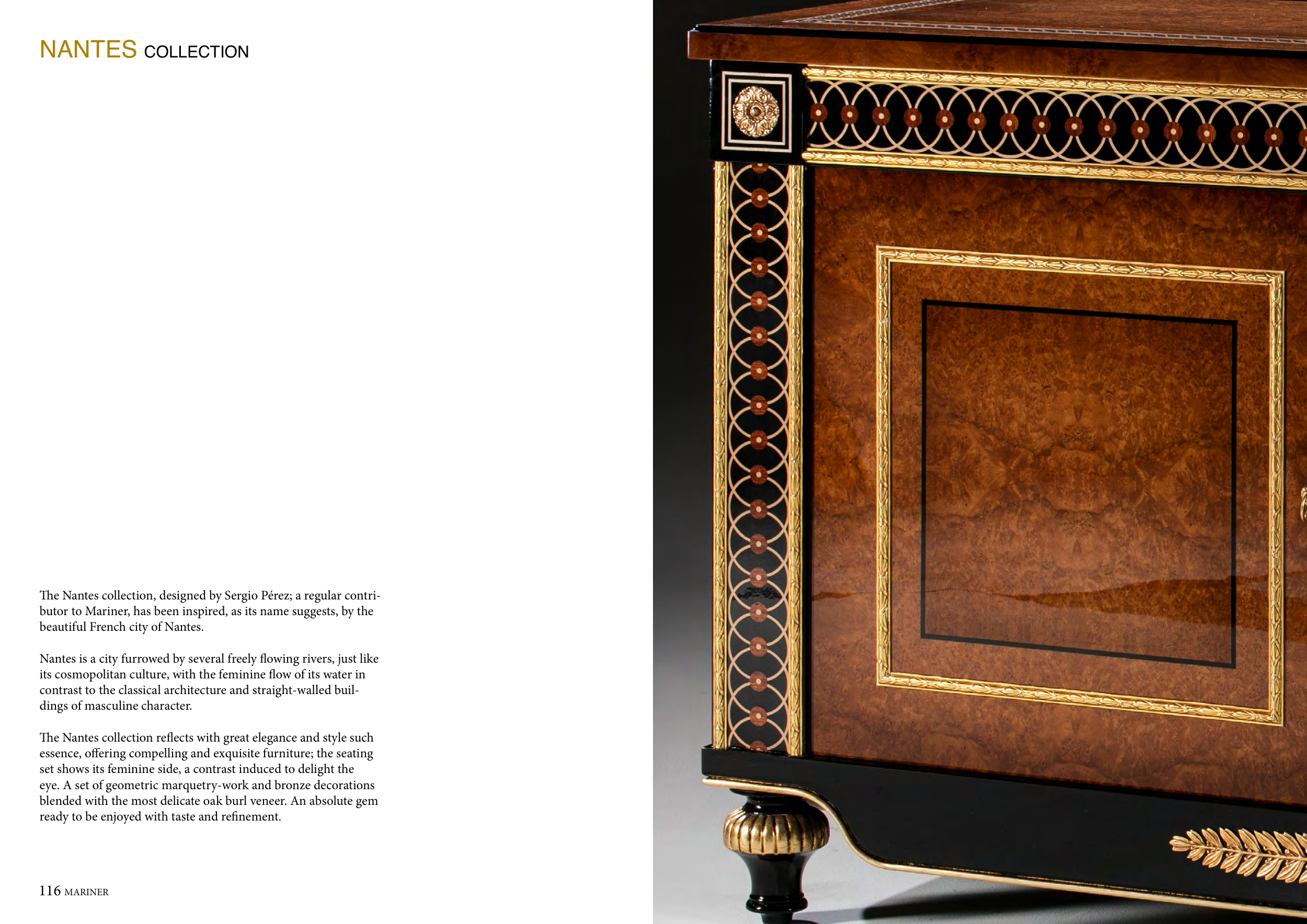 NANTES COLLECTION

The Nantes collection, designed by Sergio Pérez; a regular contributor to Mariner, has been inspired, as its name suggests, by the beautiful French city of Nantes.

Nantes is a city furrowed by several freely flowing rivers, just like its cosmopolitan culture, with the feminine flow of its water in contrast to the classical architecture and straight-walled buildings of masculine character.

The Nantes collection reflects with great elegance and style such essence, offering compelling and exquisite furniture; the seating set shows its feminine side, a contrast induced to delight the eye. A set of geometric marquetry-work and bronze decorations blended with the most delicate oak burl veneer. An absolute gem ready to be enjoyed with taste and refinement.

116 MARINER